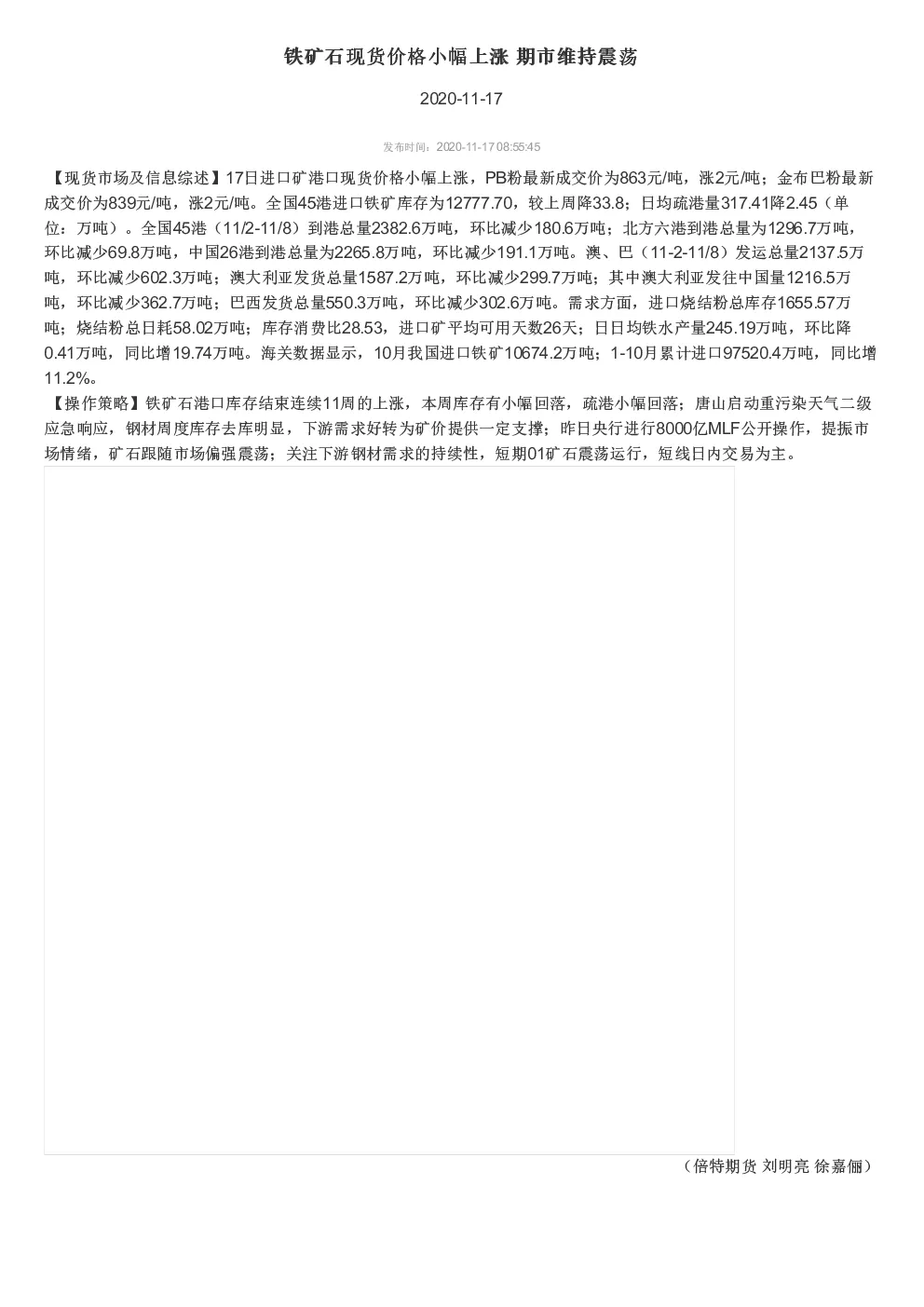 铁矿石现货价格小幅上涨 期市维持震荡

2020-11-17

发布时间：2020-11-17 08:55:45

【现货市场及信息综述】17日进口矿港口现货价格小幅上涨，PB粉最新成交价为863元/吨，涨2元/吨；金布巴粉最新成交价为839元/吨，涨2元/吨。全国45港进口铁矿库存为12777.70，较上周降33.8；日均疏港量317.41降2.45（单位：万吨）。全国45港（11/2-11/8）到港总量2382.6万吨，环比减少180.6万吨；北方六港到港总量为1296.7万吨，环比减少69.8万吨，中国26港到港总量为2265.8万吨，环比减少191.1万吨。澳、巴（11-2-11/8）发运总量2137.5万吨，环比减少602.3万吨；澳大利亚发货总量1587.2万吨，环比减少299.7万吨；其中澳大利亚发往中国量1216.5万吨，环比减少362.7万吨；巴西发货总量550.3万吨，环比减少302.6万吨。需求方面，进口烧结粉总库存1655.57万吨；烧结粉总日耗58.02万吨；库存消费比28.53，进口矿平均可用天数26天；日日均铁水产量245.19万吨，环比降0.41万吨，同比增19.74万吨。海关数据显示，10月我国进口铁矿10674.2万吨；1-10月累计进口97520.4万吨，同比增11.2%。

【操作策略】铁矿石港口库存结束连续11周的上涨，本周库存有小幅回落，疏港小幅回落；唐山启动重污染天气二级应急响应，钢材周度库存去库明显，下游需求好转为矿价提供一定支撑；昨日央行进行8000亿MLF公开操作，提振市场情绪，矿石跟随市场偏强震荡；关注下游钢材需求的持续性，短期01矿石震荡运行，短线日内交易为主。

（倍特期货 刘明亮 徐嘉俪）